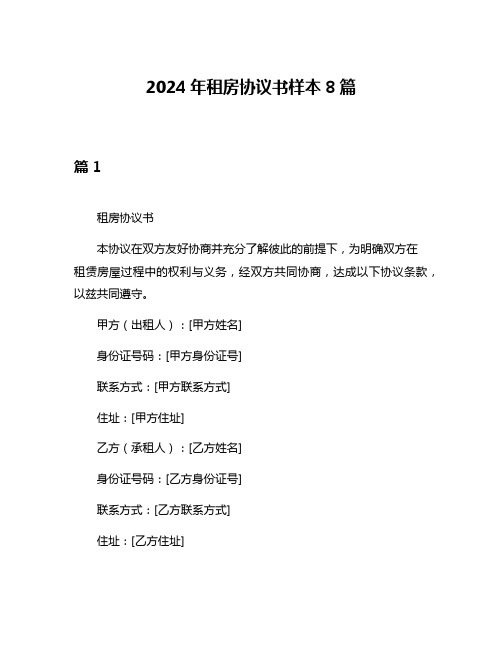 2024 年租房协议书样本 8 篇

篇 1

租房协议书

本协议在双方友好协商并充分了解彼此的前提下，为明确双方在租赁房屋过程中的权利与义务，经双方共同协商，达成以下协议条款，以兹共同遵守。

甲方（出租人）：[甲方姓名]

身份证号码：[甲方身份证号]

联系方式：[甲方联系方式]

住址：[甲方住址]

乙方（承租人）：[乙方姓名]

身份证号码：[乙方身份证号]

联系方式：[乙方联系方式]

住址：[乙方住址]